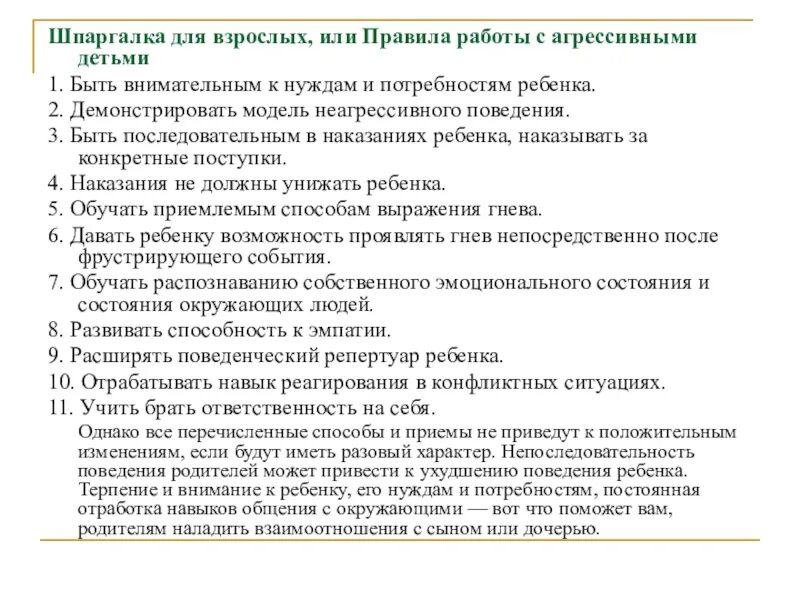 Шпаргалка для взрослых, или Правила работы с агрессивными детьми

1. Быть внимательным к нуждам и потребностям ребенка.
2. Демонстрировать модель неагрессивного поведения.
3. Быть последовательным в наказаниях ребенка, наказывать за конкретные поступки.
4. Наказания не должны унижать ребенка.
5. Обучать приемлемым способам выражения гнева.
6. Давать ребенку возможность проявлять гнев непосредственно после фрустрирующего события.
7. Обучать распознаванию собственного эмоционального состояния и состояния окружающих людей.
8. Развивать способность к эмпатии.
9. Расширять поведенческий репертуар ребенка.
10. Отрабатывать навык реагирования в конфликтных ситуациях.
11. Учить брать ответственность на себя.

Однако все перечисленные способы и приемы не приведут к положительным изменениям, если будут иметь разовый характер. Непоследовательность поведения родителей может привести к ухудшению поведения ребенка. Терпение и внимание к ребенку, его нуждам и потребностям, постоянная отработка навыков общения с окружающими — вот что поможет вам, родителям наладить взаимоотношения с сыном или дочерью.